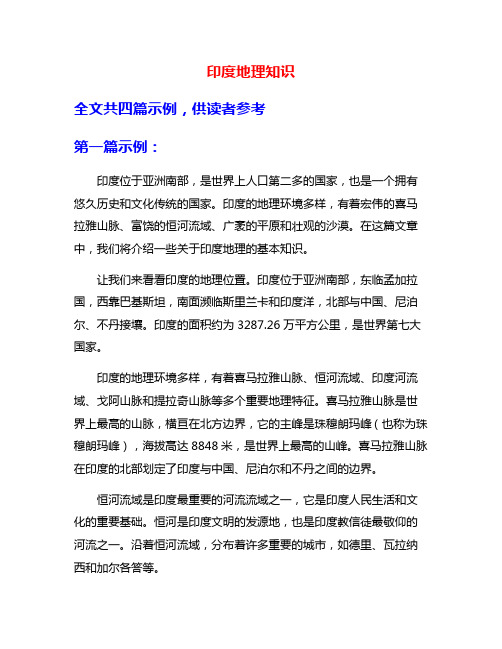 印度地理知识

全文共四篇示例，供读者参考

第一篇示例：

印度位于亚洲南部，是世界上人口第二多的国家，也是一个拥有悠久历史和文化传统的国家。印度的地理环境多样，有着宏伟的喜马拉雅山脉、富饶的恒河流域、广袤的平原和壮观的沙漠。在这篇文章中，我们将介绍一些关于印度地理的基本知识。

让我们来看看印度的地理位置。印度位于亚洲南部，东临孟加拉国，西靠巴基斯坦，南面濒临斯里兰卡和印度洋，北部与中国、尼泊尔、不丹接壤。印度的面积约为 3287.26 万平方公里，是世界第七大国家。

印度的地理环境多样，有着喜马拉雅山脉、恒河流域、印度河流域、戈阿山脉和提拉奇山脉等多个重要地理特征。喜马拉雅山脉是世界上最高的山脉，横亘在北方边界，它的主峰是珠穆朗玛峰（也称为珠穆朗玛峰），海拔高达 8848 米，是世界上最高的山峰。喜马拉雅山脉在印度的北部划定了印度与中国、尼泊尔和不丹之间的边界。

恒河流域是印度最重要的河流流域之一，它是印度人民生活和文化的重要基础。恒河是印度文明的发源地，也是印度教信徒最敬仰的河流之一。沿着恒河流域，分布着许多重要的城市，如德里、瓦拉纳西和加尔各答等。